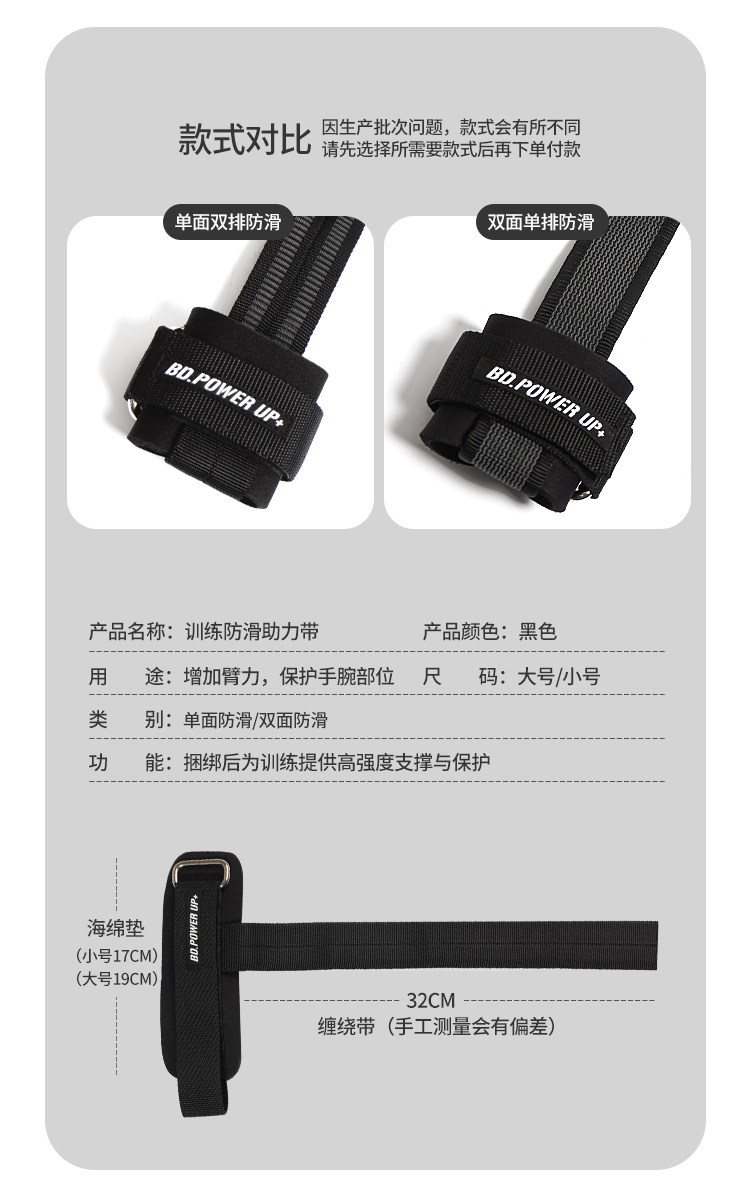 款式对比 因生产批次问题，款式会有所不同
请先选择所需要款式后再下单付款

单面双排防滑

BD.POWER UP+

双面单排防滑

BD.POWER UP+

产品名称：训练防滑助力带 产品颜色：黑色

用 途：增加臂力，保护手腕部位 尺 码：大号/小号

类 别：单面防滑/双面防滑

功 能：捆绑后为训练提供高强度支撑与保护

海绵垫
(小号17CM)
(大号19CM)

BD.POWER UP+

32CM
缠绕带（手工测量会有偏差）